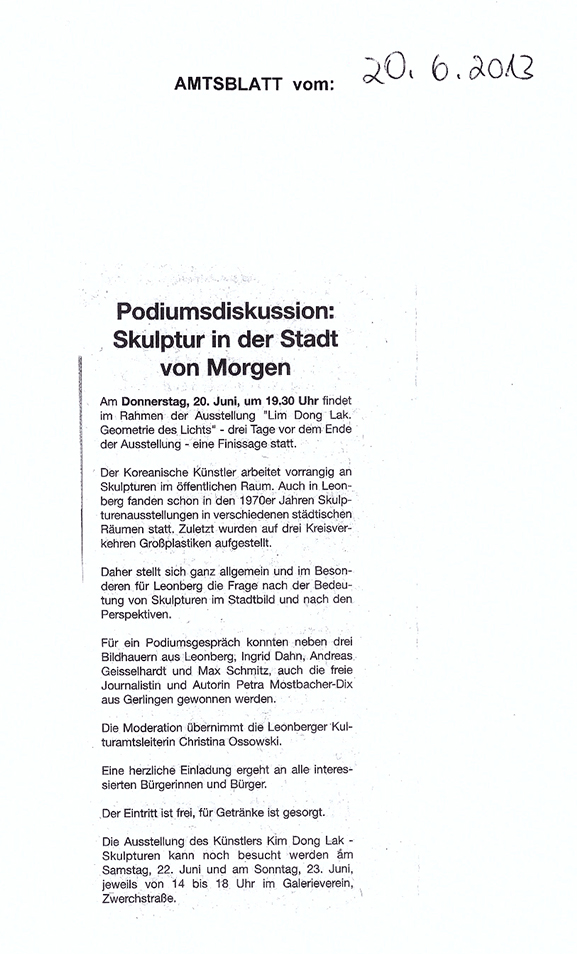 AMTSBLATT vom: 20. 6. 2013

Podiumsdiskussion: Skulptur in der Stadt von Morgen

Am Donnerstag, 20. Juni, um 19.30 Uhr findet im Rahmen der Ausstellung "Lim Dong Lak. Geometrie des Lichts" - drei Tage vor dem Ende der Ausstellung - eine Finissage statt.

Der Koreanische Künstler arbeitet vorrangig an Skulpturen im öffentlichen Raum. Auch in Leonberg fanden schon in den 1970er Jahren Skulpturenausstellungen in verschiedenen städtischen Räumen statt. Zuletzt wurden auf drei Kreisverkehren Großplastiken aufgestellt.

Daher stellt sich ganz allgemein und im Besonderen für Leonberg die Frage nach der Bedeutung von Skulpturen im Stadtbild und nach den Perspektiven.

Für ein Podiumsgespräch konnten neben drei Bildhauern aus Leonberg, Ingrid Dahn, Andreas Geisselhardt und Max Schmitz, auch die freie Journalistin und Autorin Petra Mostbacher-Dix aus Gerlingen gewonnen werden.

Die Moderation übernimmt die Leonberger Kulturamtsleiterin Christina Ossowski.

Eine herzliche Einladung ergeht an alle interessierten Bürgerinnen und Bürger.

Der Eintritt ist frei, für Getränke ist gesorgt.

Die Ausstellung des Künstlers Kim Dong Lak - Skulpturen kann noch besucht werden am Samstag, 22. Juni und am Sonntag, 23. Juni, jeweils von 14 bis 18 Uhr im Galerieverein, Zwerchstraße.